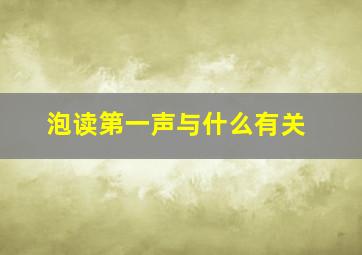 泡读第一声与什么有关